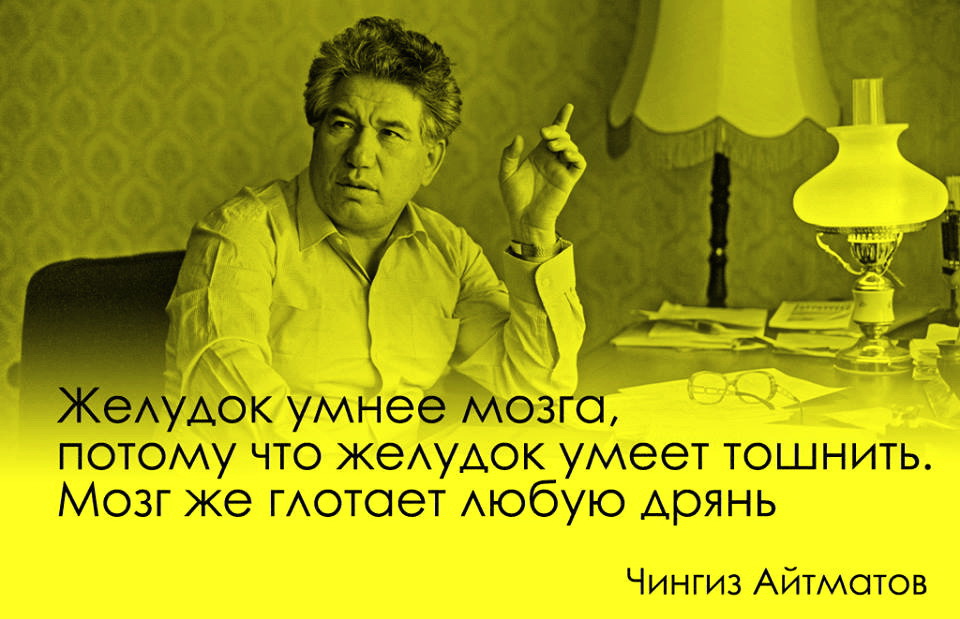 Желудок умнее мозга, потому что желудок умеет тошнить. Мозг же глотает любую дрянь

Чингиз Айтматов